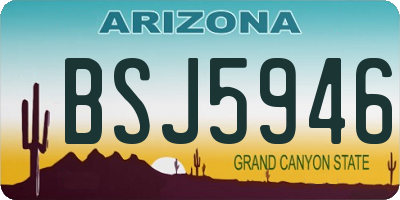 ARIZONA

BSJ5946

GRAND CANYON STATE